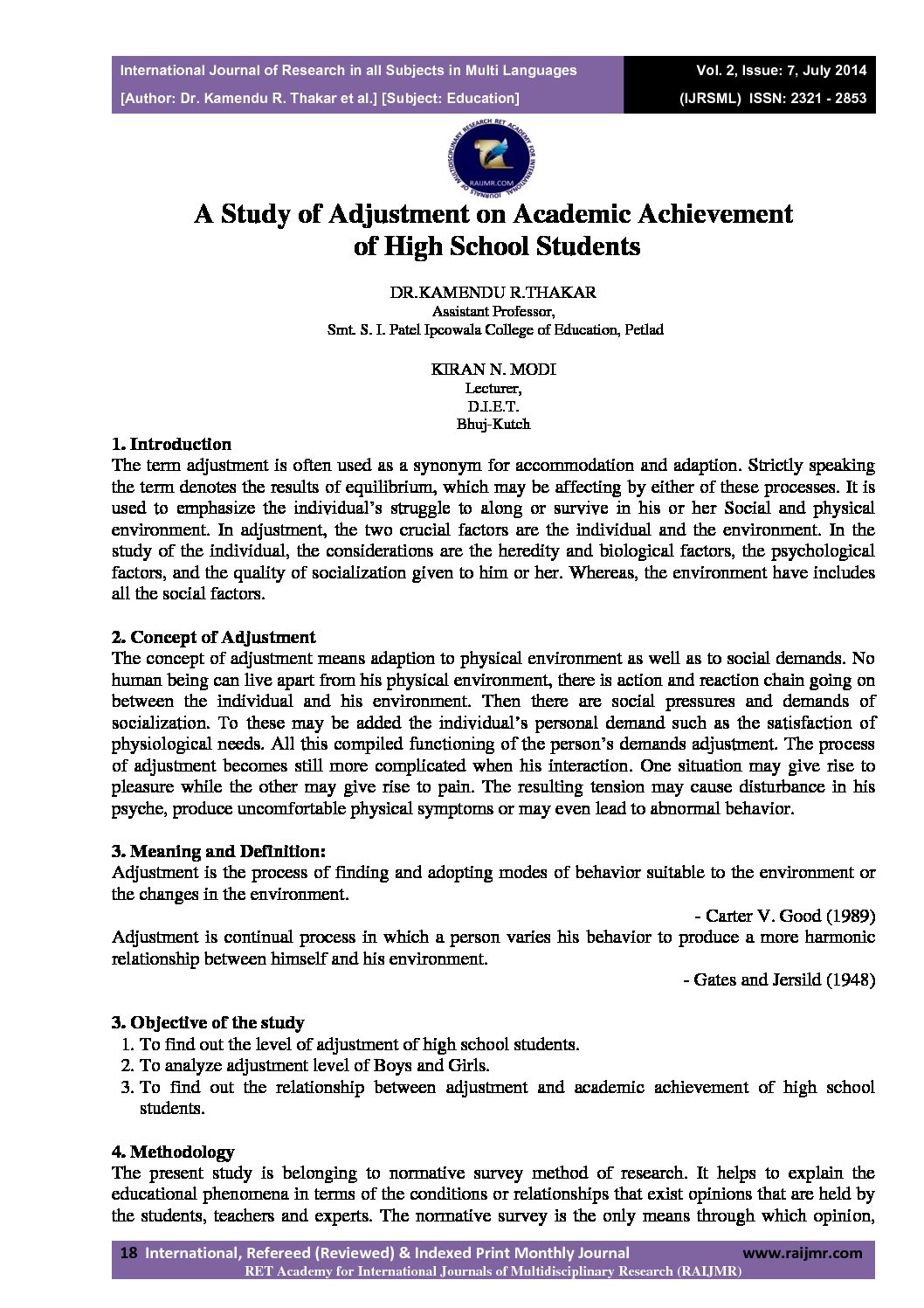 International Journal of Research in all Subjects in Multi Languages
[Author: Dr. Kamendu R. Thakar et al.] [Subject: Education]

Vol. 2, Issue: 7, July 2014
(IJRSML) ISSN: 2321 - 2853

RET ACADEMY FOR INTERNATIONAL JOURNALS OF MULTIDISCIPLINARY RESEARCH
RAIJMR.COM

A Study of Adjustment on Academic Achievement of High School Students

DR.KAMENDU R.THAKAR
Assistant Professor,
Smt. S. I. Patel Ipcowala College of Education, Petlad

KIRAN N. MODI
Lecturer,
D.I.E.T.
Bhuj-Kutch

1. Introduction
The term adjustment is often used as a synonym for accommodation and adaption. Strictly speaking the term denotes the results of equilibrium, which may be affecting by either of these processes. It is used to emphasize the individual's struggle to along or survive in his or her Social and physical environment. In adjustment, the two crucial factors are the individual and the environment. In the study of the individual, the considerations are the heredity and biological factors, the psychological factors, and the quality of socialization given to him or her. Whereas, the environment have includes all the social factors.

2. Concept of Adjustment
The concept of adjustment means adaption to physical environment as well as to social demands. No human being can live apart from his physical environment, there is action and reaction chain going on between the individual and his environment. Then there are social pressures and demands of socialization. To these may be added the individual's personal demand such as the satisfaction of physiological needs. All this compiled functioning of the person's demands adjustment. The process of adjustment becomes still more complicated when his interaction. One situation may give rise to pleasure while the other may give rise to pain. The resulting tension may cause disturbance in his psyche, produce uncomfortable physical symptoms or may even lead to abnormal behavior.

3. Meaning and Definition:
Adjustment is the process of finding and adopting modes of behavior suitable to the environment or the changes in the environment.
- Carter V. Good (1989)
Adjustment is continual process in which a person varies his behavior to produce a more harmonic relationship between himself and his environment.
- Gates and Jersild (1948)

3. Objective of the study
1. To find out the level of adjustment of high school students.
2. To analyze adjustment level of Boys and Girls.
3. To find out the relationship between adjustment and academic achievement of high school students.

4. Methodology
The present study is belonging to normative survey method of research. It helps to explain the educational phenomena in terms of the conditions or relationships that exist opinions that are held by the students, teachers and experts. The normative survey is the only means through which opinion,

18 International, Refereed (Reviewed) & Indexed Print Monthly Journal www.raijmr.com
RET Academy for International Journals of Multidisciplinary Research (RAIJMR)